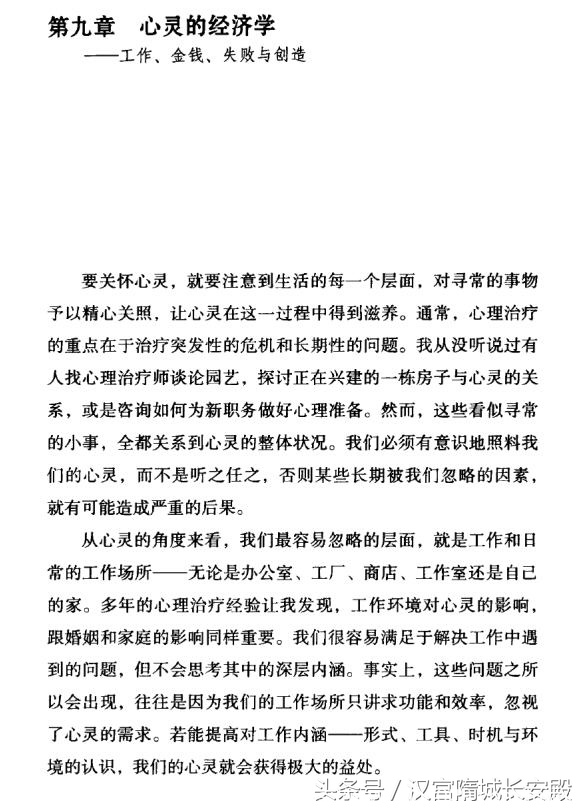 第九章　心灵的经济学

——工作、金钱、失败与创造

要关怀心灵，就要注意到生活的每一个层面，对寻常的事物予以精心关照，让心灵在这一过程中得到滋养。通常，心理治疗的重点在于治疗突发性的危机和长期性的问题。我从没听说过有人找心理治疗师谈论园艺，探讨正在兴建的一栋房子与心灵的关系，或是咨询如何为新职务做好心理准备。然而，这些看似寻常的小事，全都关系到心灵的整体状况。我们必须有意识地照料我们的心灵，而不是听之任之，否则某些长期被我们忽略的因素，就有可能造成严重的后果。

从心灵的角度来看，我们最容易忽略的层面，就是工作和日常的工作场所——无论是办公室、工厂、商店、工作室还是自己的家。多年的心理治疗经验让我发现，工作环境对心灵的影响，跟婚姻和家庭的影响同样重要。我们很容易满足于解决工作中遇到的问题，但不会思考其中的深层内涵。事实上，这些问题之所以会出现，往往是因为我们的工作场所只讲求功能和效率，忽视了心灵的需求。若能提高对工作内涵——形式、工具、时机与环境的认识，我们的心灵就会获得极大的益处。

头条号 / 汉宫隋城长安殿